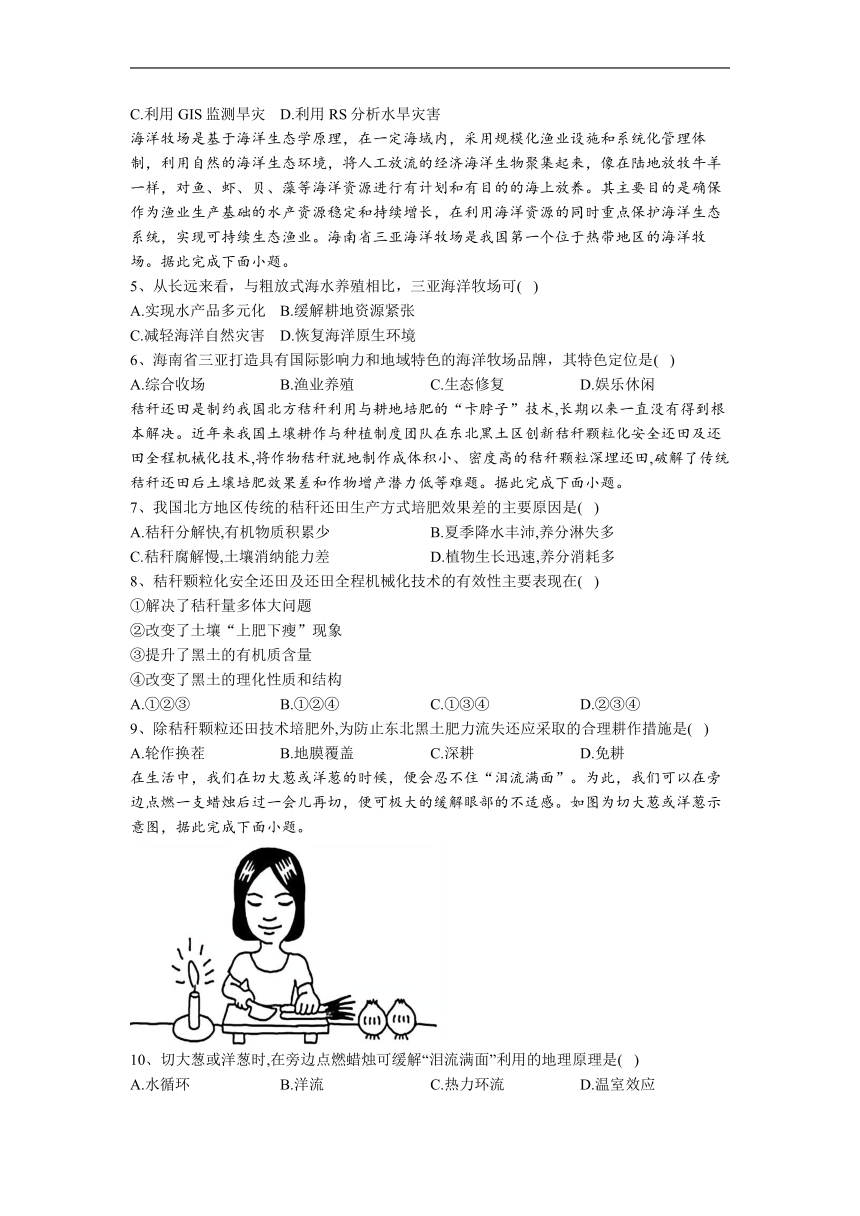 C.利用 GIS 监测旱灾　D.利用 RS 分析水旱灾害

海洋牧场是基于海洋生态学原理，在一定海域内，采用规模化渔业设施和系统化管理体制，利用自然的海洋生态环境，将人工放流的经济海洋生物聚集起来，像在陆地放牧牛羊一样，对鱼、虾、贝、藻等海洋资源进行有计划和有目的的海上放养。其主要目的是确保作为渔业生产基础的水产资源稳定和持续增长，在利用海洋资源的同时重点保护海洋生态系统，实现可持续生态渔业。海南省三亚海洋牧场是我国第一个位于热带地区的海洋牧场。据此完成下面小题。

5、从长远来看，与粗放式海水养殖相比，三亚海洋牧场可( )

A.实现水产品多元化　B.缓解耕地资源紧张

C.减轻海洋自然灾害　D.恢复海洋原生环境

6、海南省三亚打造具有国际影响力和地域特色的海洋牧场品牌，其特色定位是( )

A.综合收场　B.渔业养殖　C.生态修复　D.娱乐休闲

秸秆还田是制约我国北方秸秆利用与耕地培肥的“卡脖子”技术,长期以来一直没有得到根本解决。近年来我国土壤耕作与种植制度团队在东北黑土区创新秸秆颗粒化安全还田及还田全程机械化技术,将作物秸秆就地制作成体积小、密度高的秸秆颗粒深埋还田,破解了传统秸秆还田后土壤培肥效果差和作物增产潜力低等难题。据此完成下面小题。

7、我国北方地区传统的秸秆还田生产方式培肥效果差的主要原因是( )

A.秸秆分解快,有机物质积累少　B.夏季降水丰沛,养分淋失多

C.秸秆腐解慢,土壤消纳能力差　D.植物生长迅速,养分消耗多

8、秸秆颗粒化安全还田及还田全程机械化技术的有效性主要表现在( )

①解决了秸秆量多体大问题

②改变了土壤“上肥下瘦”现象

③提升了黑土的有机质含量

④改变了黑土的理化性质和结构

A.①②③　B.①②④　C.①③④　D.②③④

9、除秸秆颗粒还田技术培肥外,为防止东北黑土肥力流失还应采取的合理耕作措施是( )

A.轮作换茬　B.地膜覆盖　C.深耕　D.免耕

在生活中，我们在切大葱或洋葱的时候，便会忍不住“泪流满面”。为此，我们可以在旁边点燃一支蜡烛后过一会儿再切，便可极大的缓解眼部的不适感。如图为切大葱或洋葱示意图，据此完成下面小题。

10、切大葱或洋葱时,在旁边点燃蜡烛可缓解“泪流满面”利用的地理原理是( )

A.水循环　B.洋流　C.热力环流　D.温室效应